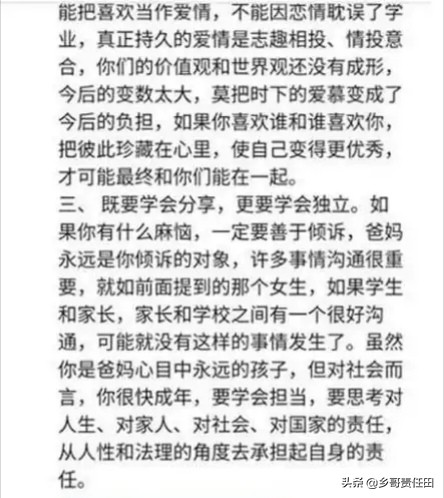 能把喜欢当作爱情，不能因恋情耽误了学业，真正持久的爱情是志趣相投、情投意合，你们的价值观和世界观还没有成形，今后的变数太大，莫把时下的爱慕变成了今后的负担，如果你喜欢谁和谁喜欢你，把彼此珍藏在心里，使自己变得更优秀，才可能最终和你们能在一起。
三、 既要学会分享，更要学会独立。如果你有什么麻恼，一定要善于倾诉，爸妈永远是你倾诉的对象，许多事情沟通很重要，就如前面提到的那个女生，如果学生和家长，家长和学校之间有一个很好沟通，可能就没有这样的事情发生了。虽然你是爸妈心目中永远的孩子，但对社会而言，你很快成年，要学会担当，要思考对人生、对家人、对社会、对国家的责任，从人性和法理的角度去承担起自身的责任。

头条 @乡哥责任田